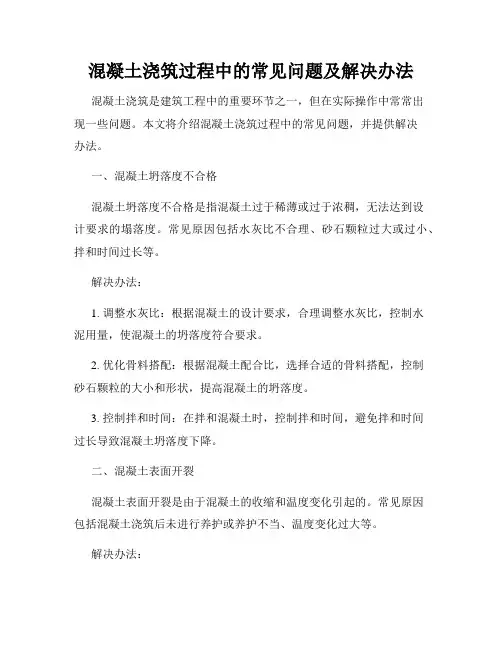 混凝土浇筑过程中的常见问题及解决办法

混凝土浇筑是建筑工程中的重要环节之一，但在实际操作中常常出现一些问题。本文将介绍混凝土浇筑过程中的常见问题，并提供解决办法。

一、混凝土坍落度不合格

混凝土坍落度不合格是指混凝土过于稀薄或过于浓稠，无法达到设计要求的塌落度。常见原因包括水灰比不合理、砂石颗粒过大或过小、拌和时间过长等。

解决办法：

1. 调整水灰比：根据混凝土的设计要求，合理调整水灰比，控制水泥用量，使混凝土的坍落度符合要求。

2. 优化骨料搭配：根据混凝土配合比，选择合适的骨料搭配，控制砂石颗粒的大小和形状，提高混凝土的坍落度。

3. 控制拌和时间：在拌和混凝土时，控制拌和时间，避免拌和时间过长导致混凝土坍落度下降。

二、混凝土表面开裂

混凝土表面开裂是由于混凝土的收缩和温度变化引起的。常见原因包括混凝土浇筑后未进行养护或养护不当、温度变化过大等。

解决办法：